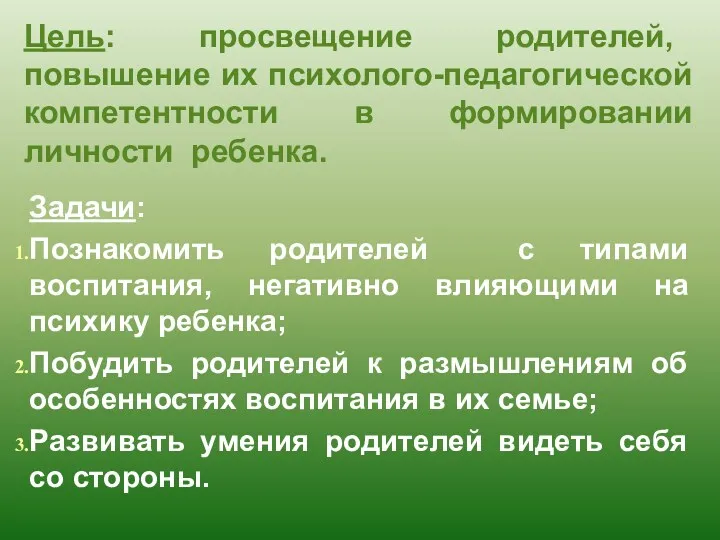 Цель: просвещение родителей, повышение их психолого-педагогической компетентности в формировании личности ребенка.

Задачи:

1. Познакомить родителей с типами воспитания, негативно влияющими на психику ребенка;

2. Побудить родителей к размышлениям об особенностях воспитания в их семье;

3. Развивать умения родителей видеть себя со стороны.